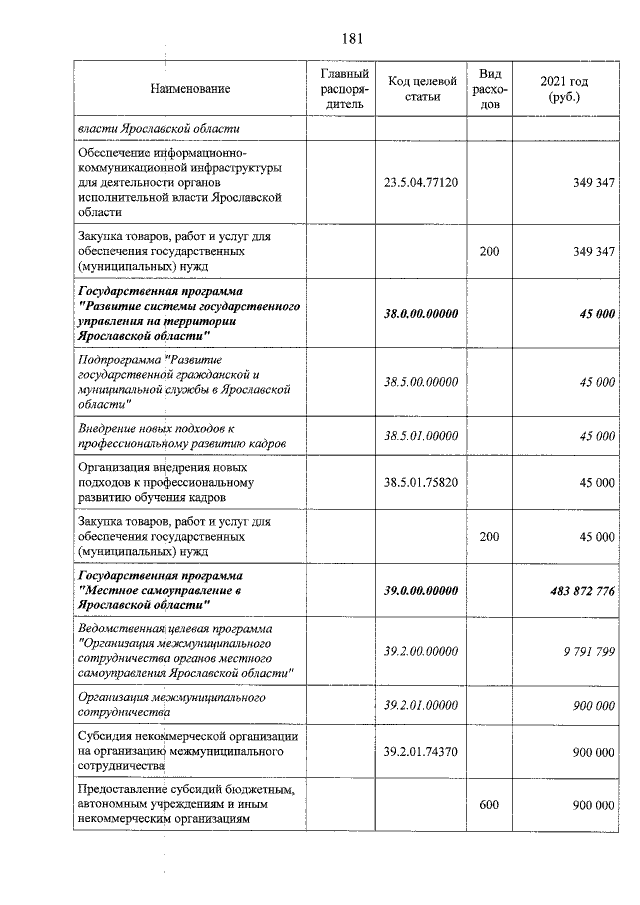 181

| Наименование | Главный распорядитель | Код целевой статьи | Вид расходов | 2021 год (руб.) |
|---|---|---|---|---|
| власти Ярославской области | | | | |
| Обеспечение информационно-коммуникационной инфраструктуры для деятельности органов исполнительной власти Ярославской области | | 23.5.04.77120 | | 349 347 |
| Закупка товаров, работ и услуг для обеспечения государственных (муниципальных) нужд | | | 200 | 349 347 |
| Государственная программа "Развитие системы государственного управления на территории Ярославской области" | | 38.0.00.00000 | | 45 000 |
| Подпрограмма "Развитие государственной гражданской и муниципальной службы в Ярославской области" | | 38.5.00.00000 | | 45 000 |
| Внедрение новых подходов к профессиональному развитию кадров | | 38.5.01.00000 | | 45 000 |
| Организация внедрения новых подходов к профессиональному развитию обучения кадров | | 38.5.01.75820 | | 45 000 |
| Закупка товаров, работ и услуг для обеспечения государственных (муниципальных) нужд | | | 200 | 45 000 |
| Государственная программа "Местное самоуправление в Ярославской области" | | 39.0.00.00000 | | 483 872 776 |
| Ведомственная целевая программа "Организация межмуниципального сотрудничества органов местного самоуправления Ярославской области" | | 39.2.00.00000 | | 9 791 799 |
| Организация межмуниципального сотрудничества | | 39.2.01.00000 | | 900 000 |
| Субсидия некоммерческой организации на организацию межмуниципального сотрудничества | | 39.2.01.74370 | | 900 000 |
| Предоставление субсидий бюджетным, автономным учреждениям и иным некоммерческим организациям | | | 600 | 900 000 |